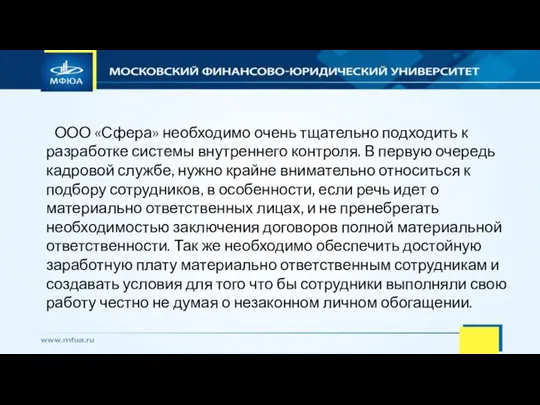 МФЮА

МОСКОВСКИЙ ФИНАНСОВО-ЮРИДИЧЕСКИЙ УНИВЕРСИТЕТ

ООО «Сфера» необходимо очень тщательно подходить к разработке системы внутреннего контроля. В первую очередь кадровой службе, нужно крайне внимательно относиться к подбору сотрудников, в особенности, если речь идет о материально ответственных лицах, и не пренебрегать необходимостью заключения договоров полной материальной ответственности. Так же необходимо обеспечить достойную заработную плату материально ответственным сотрудникам и создавать условия для того что бы сотрудники выполняли свою работу честно не думая о незаконном личном обогащении.

www.mfua.ru